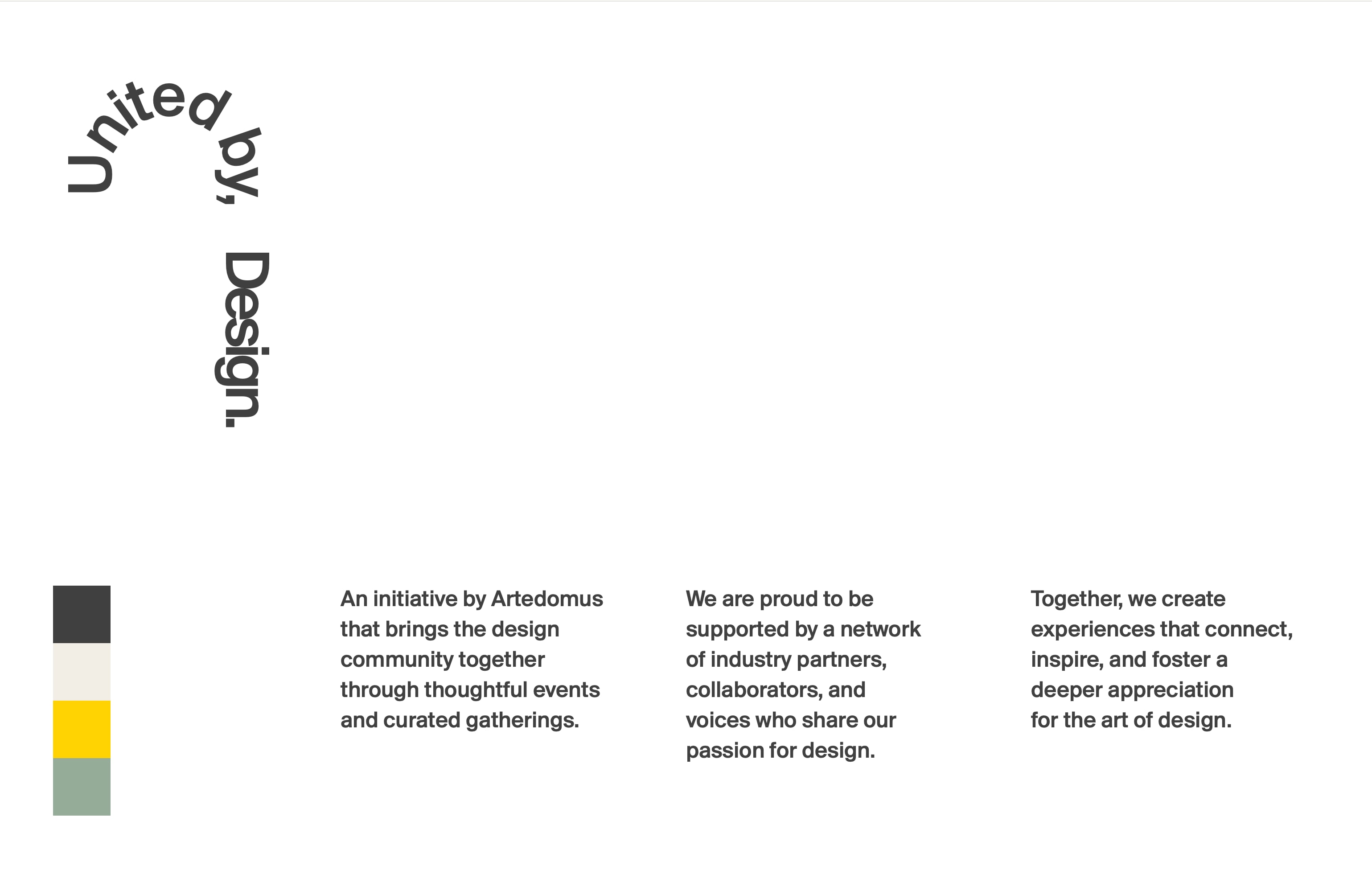 United by, Design.

An initiative by Artedomus that brings the design community together through thoughtful events and curated gatherings.

We are proud to be supported by a network of industry partners, collaborators, and voices who share our passion for design.

Together, we create experiences that connect, inspire, and foster a deeper appreciation for the art of design.